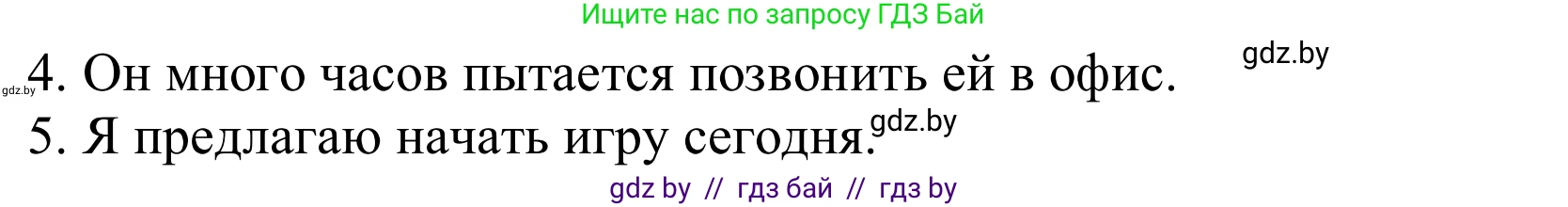 Ищите нас по запросу ГДЗ Бай

gdz.by

gdz.by 4. Он много часов пытается позвонить ей в офис.

5. Я предлагаю начать игру сегодня. gdz.by

gdz by // гдз бай // гдз by